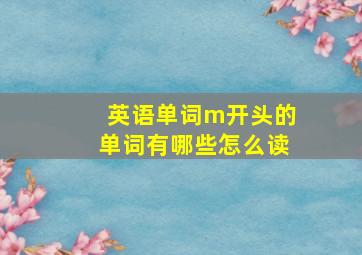 英语单词m开头的单词有哪些怎么读